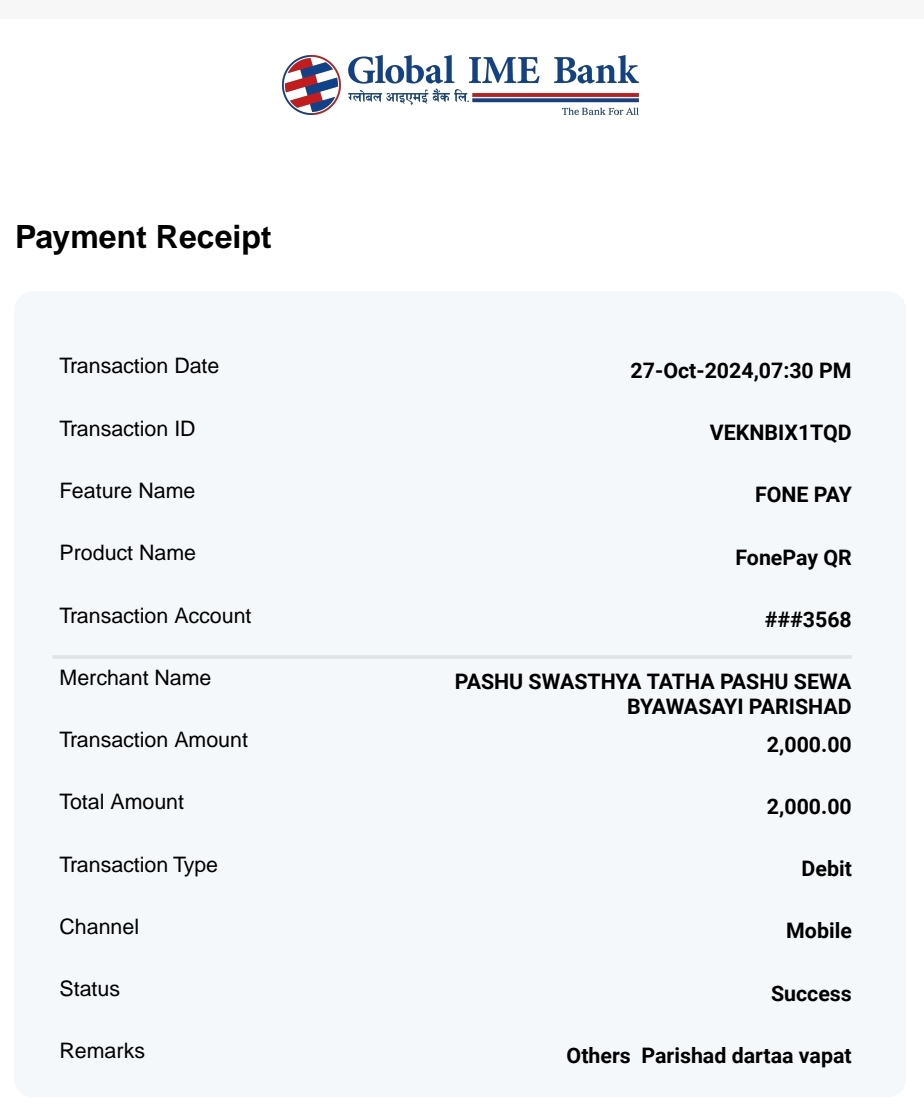 Global IME Bank
ग्लोबल आइएमई बैंक लि.
The Bank For All

Payment Receipt

| | |
|---|---|
| Transaction Date | 27-Oct-2024,07:30 PM |
| Transaction ID | VEKNBIX1TQD |
| Feature Name | FONE PAY |
| Product Name | FonePay QR |
| Transaction Account | ###3568 |
| Merchant Name | PASHU SWASTHYA TATHA PASHU SEWA BYAWASAYI PARISHAD |
| Transaction Amount | 2,000.00 |
| Total Amount | 2,000.00 |
| Transaction Type | Debit |
| Channel | Mobile |
| Status | Success |
| Remarks | Others Parishad dartaa vapat |